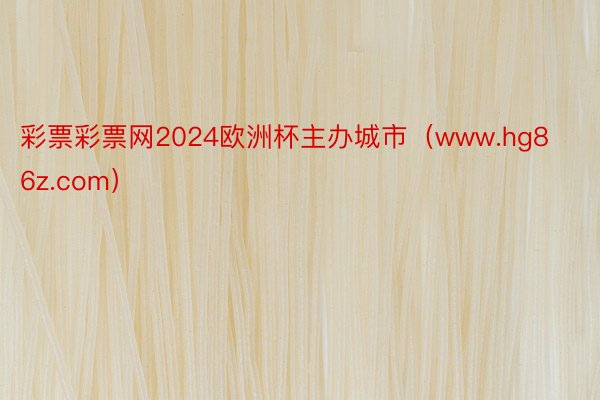 彩票彩票网2024欧洲杯主办城市（www.hg86z.com）